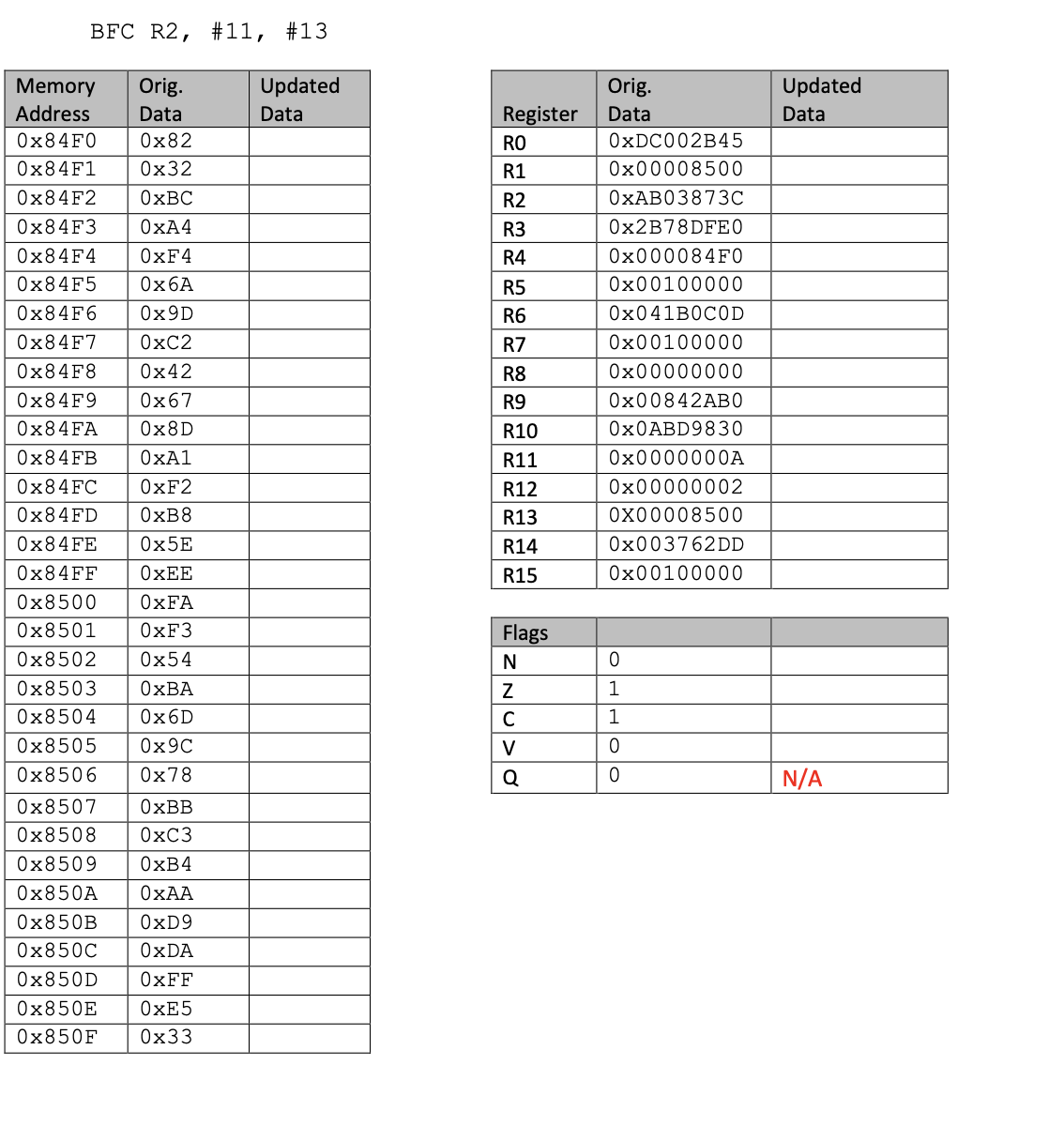 BFC R2, #11, #13

| Memory Address | Orig. Data | Updated Data |
|---|---|---|
| 0x84F0 | 0x82 | |
| 0x84F1 | 0x32 | |
| 0x84F2 | 0xBC | |
| 0x84F3 | 0xA4 | |
| 0x84F4 | 0xF4 | |
| 0x84F5 | 0x6A | |
| 0x84F6 | 0x9D | |
| 0x84F7 | 0xC2 | |
| 0x84F8 | 0x42 | |
| 0x84F9 | 0x67 | |
| 0x84FA | 0x8D | |
| 0x84FB | 0xA1 | |
| 0x84FC | 0xF2 | |
| 0x84FD | 0xB8 | |
| 0x84FE | 0x5E | |
| 0x84FF | 0xEE | |
| 0x8500 | 0xFA | |
| 0x8501 | 0xF3 | |
| 0x8502 | 0x54 | |
| 0x8503 | 0xBA | |
| 0x8504 | 0x6D | |
| 0x8505 | 0x9C | |
| 0x8506 | 0x78 | |
| 0x8507 | 0xBB | |
| 0x8508 | 0xC3 | |
| 0x8509 | 0xB4 | |
| 0x850A | 0xAA | |
| 0x850B | 0xD9 | |
| 0x850C | 0xDA | |
| 0x850D | 0xFF | |
| 0x850E | 0xE5 | |
| 0x850F | 0x33 | |

| Register | Orig. Data | Updated Data |
|---|---|---|
| R0 | 0xDC002B45 | |
| R1 | 0x00008500 | |
| R2 | 0xAB03873C | |
| R3 | 0x2B78DFE0 | |
| R4 | 0x000084F0 | |
| R5 | 0x00100000 | |
| R6 | 0x041B0C0D | |
| R7 | 0x00100000 | |
| R8 | 0x00000000 | |
| R9 | 0x00842AB0 | |
| R10 | 0x0ABD9830 | |
| R11 | 0x0000000A | |
| R12 | 0x00000002 | |
| R13 | 0X00008500 | |
| R14 | 0x003762DD | |
| R15 | 0x00100000 | |

| Flags | | |
|---|---|---|
| N | 0 | |
| Z | 1 | |
| C | 1 | |
| V | 0 | |
| Q | 0 | N/A |